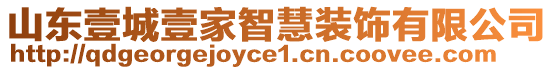 山东壹城壹家智慧装饰有限公司
http://qdgeorgejoyce1.cn.coovee.com